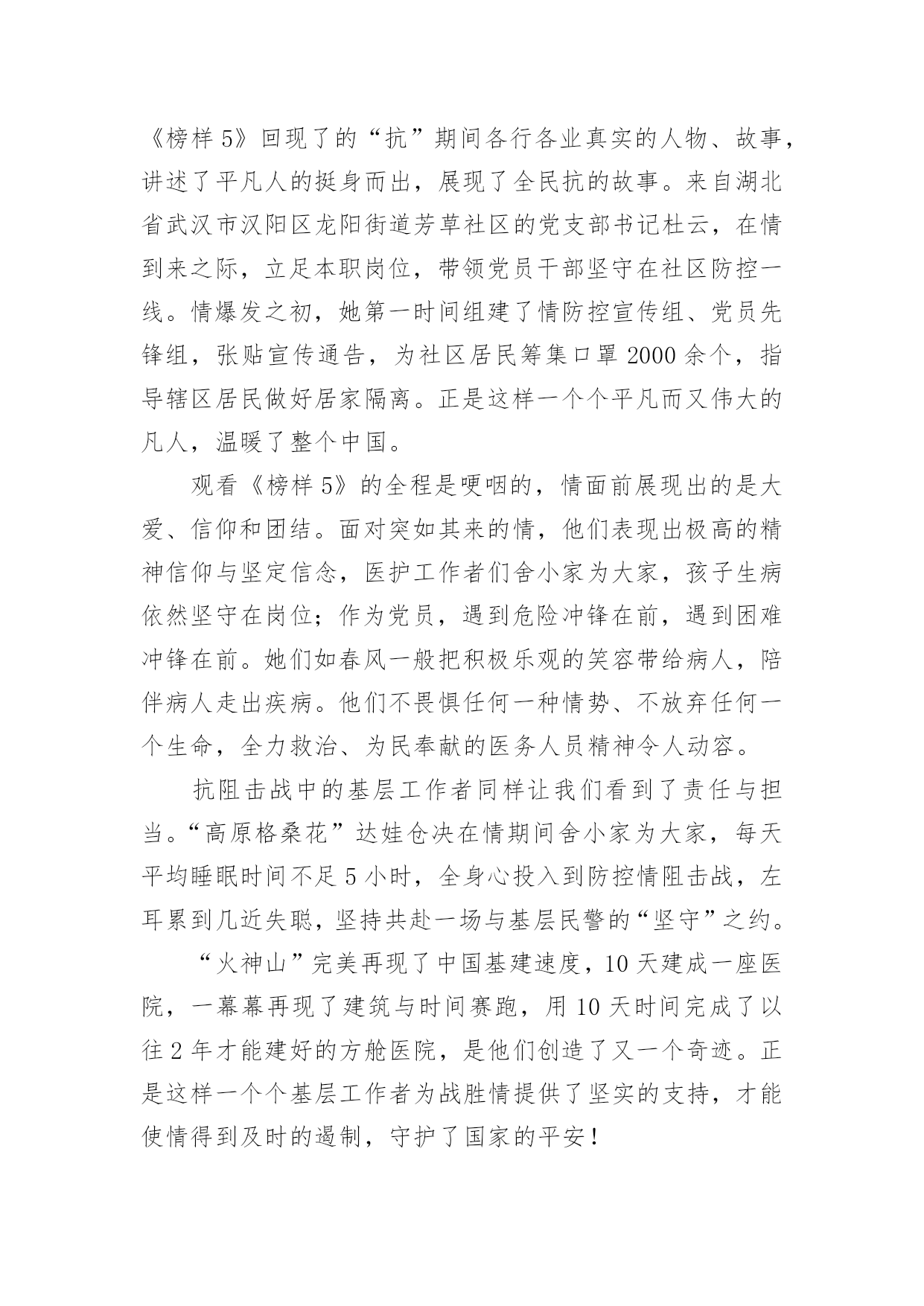 《榜样 5》回现了的“抗”期间各行各业真实的人物、故事，讲述了平凡人的挺身而出，展现了全民抗的故事。来自湖北省武汉市汉阳区龙阳街道芳草社区的党支部书记杜云，在情到来之际，立足本职岗位，带领党员干部坚守在社区防控一线。情爆发之初，她第一时间组建了情防控宣传组、党员先锋组，张贴宣传通告，为社区居民筹集口罩 2000 余个，指导辖区居民做好居家隔离。正是这样一个个平凡而又伟大的凡人，温暖了整个中国。

观看《榜样 5》的全程是哽咽的，情面前展现出的是大爱、信仰和团结。面对突如其来的情，他们表现出极高的精神信仰与坚定信念，医护工作者们舍小家为大家，孩子生病依然坚守在岗位；作为党员，遇到危险冲锋在前，遇到困难冲锋在前。她们如春风一般把积极乐观的笑容带给病人，陪伴病人走出疾病。他们不畏惧任何一种情势、不放弃任何一个生命，全力救治、为民奉献的医务人员精神令人动容。

抗阻击战中的基层工作者同样让我们看到了责任与担当。“高原格桑花”达娃仓决在情期间舍小家为大家，每天平均睡眠时间不足 5 小时，全身心投入到防控情阻击战，左耳累到几近失聪，坚持共赴一场与基层民警的“坚守”之约。

“火神山”完美再现了中国基建速度，10 天建成一座医院，一幕幕再现了建筑与时间赛跑，用 10 天时间完成了以往 2 年才能建好的方舱医院，是他们创造了又一个奇迹。正是这样一个个基层工作者为战胜情提供了坚实的支持，才能使情得到及时的遏制，守护了国家的平安！